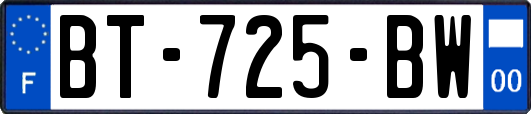 F
BT-725-BW
00